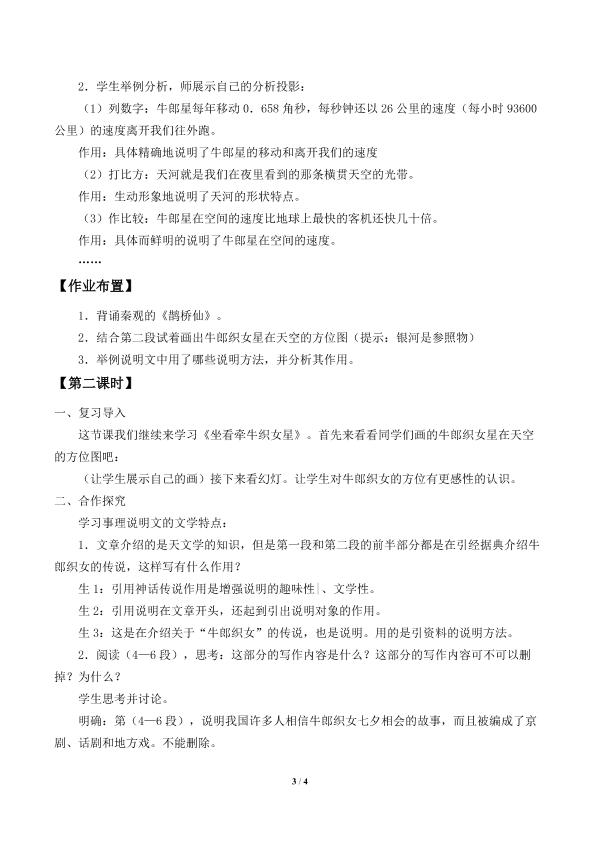 2．学生举例分析，师展示自己的分析投影：

（1）列数字：牛郎星每年移动 0．658 角秒，每秒钟还以 26 公里的速度（每小时 93600 公里）的速度离开我们往外跑。

作用：具体精确地说明了牛郎星的移动和离开我们的速度

（2）打比方：天河就是我们在夜里看到的那条横贯天空的光带。

作用：生动形象地说明了天河的形状特点。

（3）作比较：牛郎星在空间的速度比地球上最快的客机还快几十倍。

作用：具体而鲜明的说明了牛郎星在空间的速度。

……

【作业布置】

1．背诵秦观的《鹊桥仙》。

2．结合第二段试着画出牛郎织女星在天空的方位图（提示：银河是参照物）

3．举例说明文中用了哪些说明方法，并分析其作用。

【第二课时】

一、复习导入

这节课我们继续来学习《坐看牵牛织女星》。首先来看看同学们画的牛郎织女星在天空的方位图吧：

（让学生展示自己的画）接下来看幻灯。让学生对牛郎织女的方位有更感性的认识。

二、合作探究

学习事理说明文的文学特点：

1．文章介绍的是天文学的知识，但是第一段和第二段的前半部分都是在引经据典介绍牛郎织女的传说，这样写有什么作用？

生 1：引用神话传说作用是增强说明的趣味性、文学性。

生 2：引用说明在文章开头，还起到引出说明对象的作用。

生 3：这是在介绍关于“牛郎织女”的传说，也是说明。用的是引资料的说明方法。

2．阅读（4—6 段），思考：这部分的写作内容是什么？这部分的写作内容可不可以删掉？为什么？

学生思考并讨论。

明确：第（4—6 段），说明我国许多人相信牛郎织女七夕相会的故事，而且被编成了京剧、话剧和地方戏。不能删除。

3 / 4